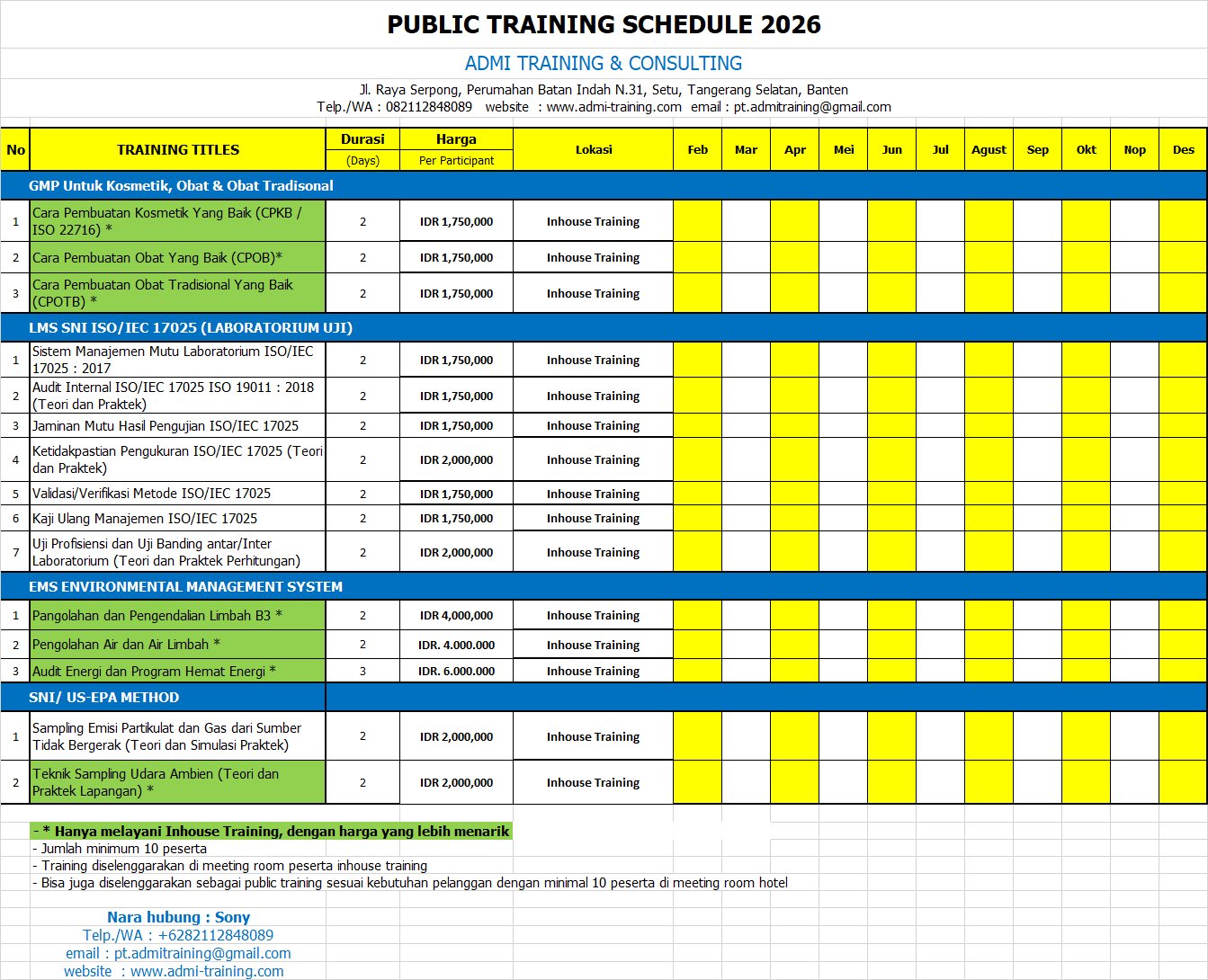 PUBLIC TRAINING SCHEDULE 2026

ADMI TRAINING & CONSULTING

Jl. Raya Serpong, Perumahan Batan Indah N.31, Setu, Tangerang Selatan, Banten
Telp./WA : 082112848089 website : www.admi-training.com email : pt.admitraining@gmail.com

| No | TRAINING TITLES | Durasi (Days) | Harga Per Participant | Lokasi | Feb | Mar | Apr | Mei | Jun | Jul | Agust | Sep | Okt | Nop | Des |
|---|---|---|---|---|---|---|---|---|---|---|---|---|---|---|---|
| GMP Untuk Kosmetik, Obat & Obat Tradisonal | | | | | | | | | | | | | | | |
| 1 | Cara Pembuatan Kosmetik Yang Baik (CPKB / ISO 22716) * | 2 | IDR 1,750,000 | Inhouse Training | | | | | | | | | | | |
| 2 | Cara Pembuatan Obat Yang Baik (CPOB)* | 2 | IDR 1,750,000 | Inhouse Training | | | | | | | | | | | |
| 3 | Cara Pembuatan Obat Tradisional Yang Baik (CPOTB) * | 2 | IDR 1,750,000 | Inhouse Training | | | | | | | | | | | |
| LMS SNI ISO/IEC 17025 (LABORATORIUM UJI) | | | | | | | | | | | | | | | |
| 1 | Sistem Manajemen Mutu Laboratorium ISO/IEC 17025 : 2017 | 2 | IDR 1,750,000 | Inhouse Training | | | | | | | | | | | |
| 2 | Audit Internal ISO/IEC 17025 ISO 19011 : 2018 (Teori dan Praktek) | 2 | IDR 1,750,000 | Inhouse Training | | | | | | | | | | | |
| 3 | Jaminan Mutu Hasil Pengujian ISO/IEC 17025 | 2 | IDR 1,750,000 | Inhouse Training | | | | | | | | | | | |
| 4 | Ketidakpastian Pengukuran ISO/IEC 17025 (Teori dan Praktek) | 2 | IDR 2,000,000 | Inhouse Training | | | | | | | | | | | |
| 5 | Validasi/Verifikasi Metode ISO/IEC 17025 | 2 | IDR 1,750,000 | Inhouse Training | | | | | | | | | | | |
| 6 | Kaji Ulang Manajemen ISO/IEC 17025 | 2 | IDR 1,750,000 | Inhouse Training | | | | | | | | | | | |
| 7 | Uji Profisiensi dan Uji Banding antar/Inter Laboratorium (Teori dan Praktek Perhitungan) | 2 | IDR 2,000,000 | Inhouse Training | | | | | | | | | | | |
| EMS ENVIRONMENTAL MANAGEMENT SYSTEM | | | | | | | | | | | | | | | |
| 1 | Pangolahan dan Pengendalian Limbah B3 * | 2 | IDR 4,000,000 | Inhouse Training | | | | | | | | | | | |
| 2 | Pengolahan Air dan Air Limbah * | 2 | IDR. 4.000.000 | Inhouse Training | | | | | | | | | | | |
| 3 | Audit Energi dan Program Hemat Energi * | 3 | IDR. 6.000.000 | Inhouse Training | | | | | | | | | | | |
| SNI/ US-EPA METHOD | | | | | | | | | | | | | | | |
| 1 | Sampling Emisi Partikulat dan Gas dari Sumber Tidak Bergerak (Teori dan Simulasi Praktek) | 2 | IDR 2,000,000 | Inhouse Training | | | | | | | | | | | |
| 2 | Teknik Sampling Udara Ambien (Teori dan Praktek Lapangan) * | 2 | IDR 2,000,000 | Inhouse Training | | | | | | | | | | | |

- * Hanya melayani Inhouse Training, dengan harga yang lebih menarik
- Jumlah minimum 10 peserta
- Training diselenggarakan di meeting room peserta inhouse training
- Bisa juga diselenggarakan sebagai public training sesuai kebutuhan pelanggan dengan minimal 10 peserta di meeting room hotel

Nara hubung : Sony
Telp./WA : +6282112848089
email : pt.admitraining@gmail.com
website : www.admi-training.com